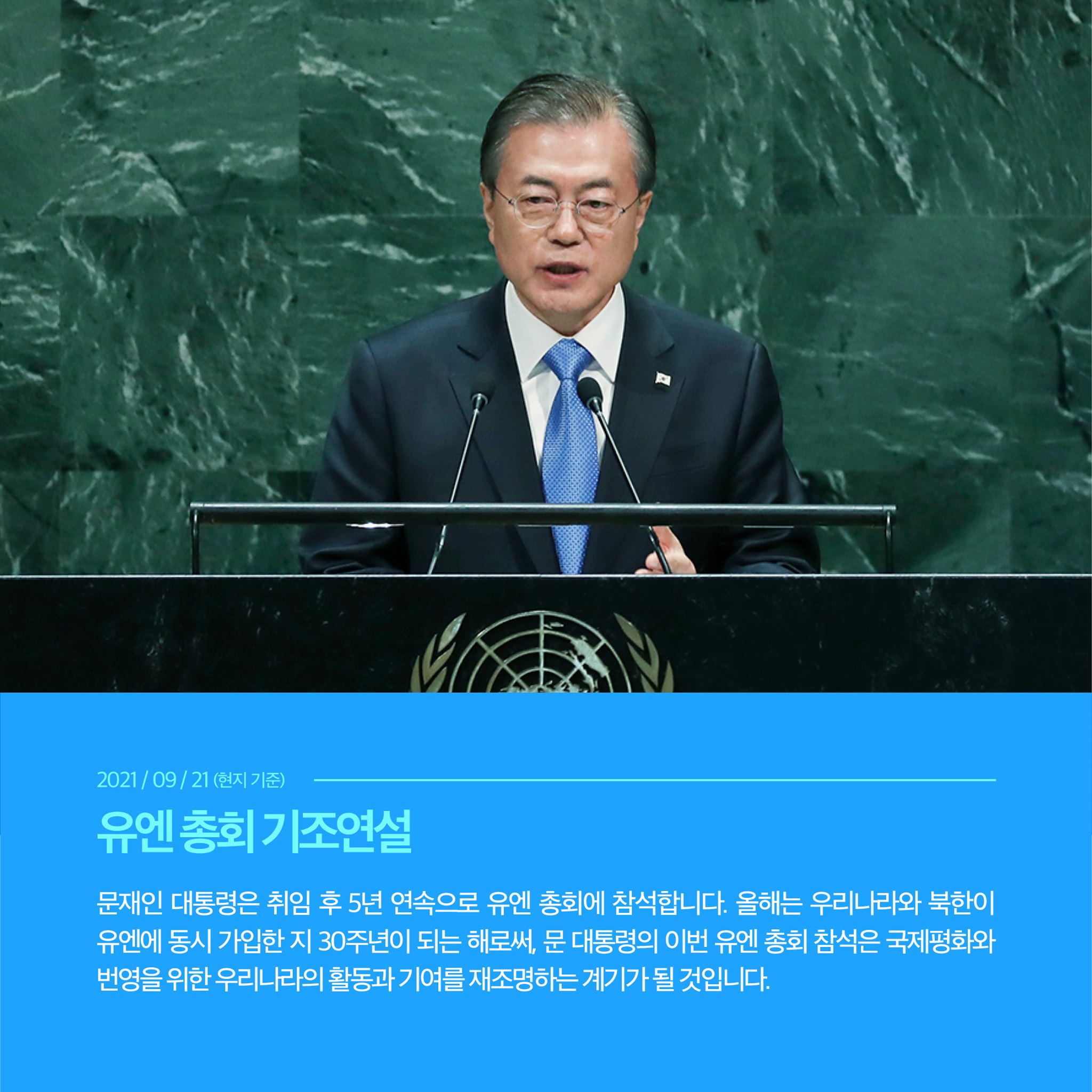 2021 / 09 / 21 (현지 기준)

유엔 총회 기조연설

문재인 대통령은 취임 후 5년 연속으로 유엔 총회에 참석합니다. 올해는 우리나라와 북한이 유엔에 동시 가입한 지 30주년이 되는 해로써, 문 대통령의 이번 유엔 총회 참석은 국제평화와 번영을 위한 우리나라의 활동과 기여를 재조명하는 계기가 될 것입니다.